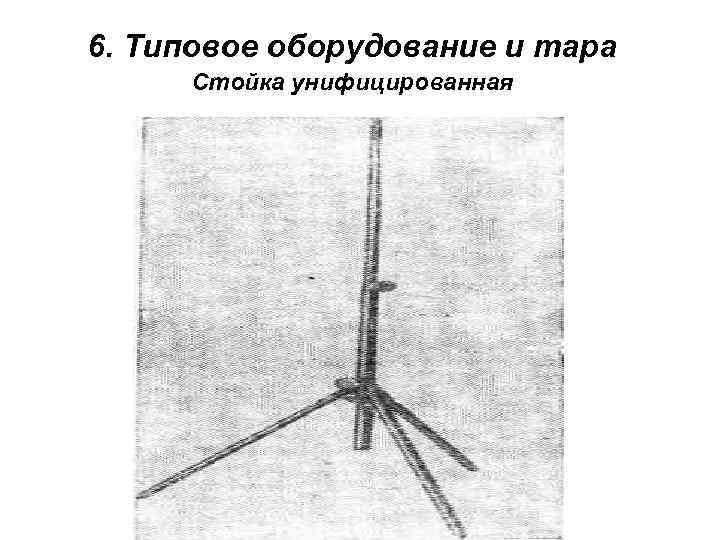 6. Типовое оборудование и тара

Стойка унифицированная